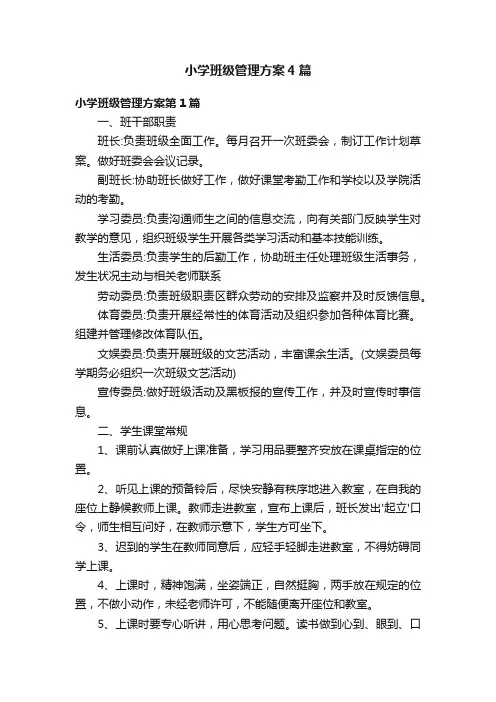 小学班级管理方案4篇

小学班级管理方案第1篇

一、班干部职责

班长:负责班级全面工作。每月召开一次班委会，制订工作计划草案。做好班委会会议记录。

副班长:协助班长做好工作，做好课堂考勤工作和学校以及学院活动的考勤。

学习委员:负责沟通师生之间的信息交流，向有关部门反映学生对教学的意见，组织班级学生开展各类学习活动和基本技能训练。

生活委员:负责学生的后勤工作，协助班主任处理班级生活事务，发生状况主动与相关老师联系

劳动委员:负责班级职责区群众劳动的安排及监察并及时反馈信息。

体育委员:负责开展经常性的体育活动及组织参加各种体育比赛。组建并管理修改体育队伍。

文娱委员:负责开展班级的文艺活动，丰富课余生活。(文娱委员每学期务必组织一次班级文艺活动)

宣传委员:做好班级活动及黑板报的宣传工作，并及时宣传时事信息。

二、学生课堂常规

1、课前认真做好上课准备，学习用品要整齐安放在课桌指定的位置。

2、听见上课的预备铃后，尽快安静有秩序地进入教室，在自我的座位上静候教师上课。教师走进教室，宣布上课后，班长发出'起立'口令，师生相互问好，在教师示意下，学生方可坐下。

3、迟到的学生在教师同意后，应轻手轻脚走进教室，不得妨碍同学上课。

4、上课时，精神饱满，坐姿端正，自然挺胸，两手放在规定的位置，不做小动作，未经老师许可，不能随便离开座位和教室。

5、上课时要专心听讲，用心思考问题。读书做到心到、眼到、口